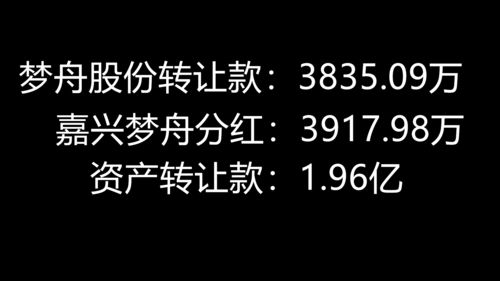 梦舟股份转让款：3835.09万
嘉兴梦舟分红：3917.98万
资产转让款：1.96亿